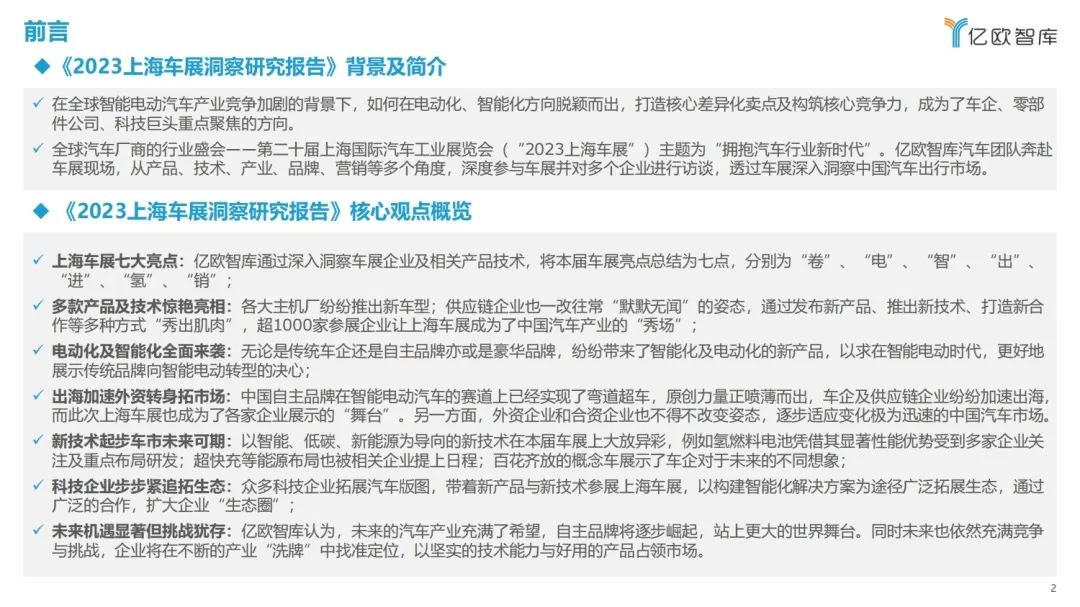 前言

亿欧智库

◆《2023上海车展洞察研究报告》背景及简介

✓ 在全球智能电动汽车产业竞争加剧的背景下，如何在电动化、智能化方向脱颖而出，打造核心差异化卖点及构筑核心竞争力，成为了车企、零部件公司、科技巨头重点聚焦的方向。

✓ 全球汽车厂商的行业盛会——第二十届上海国际汽车工业展览会（“2023上海车展”）主题为“拥抱汽车行业新时代”。亿欧智库汽车团队奔赴车展现场，从产品、技术、产业、品牌、营销等多个角度，深度参与车展并对多个企业进行访谈，透过车展深入洞察中国汽车出行市场。

◆《2023上海车展洞察研究报告》核心观点概览

✓ 上海车展七大亮点：亿欧智库通过深入洞察车展企业及相关产品技术，将本届车展亮点总结为七点，分别为“卷”、“电”、“智”、“出”、“进”、“氢”、“销”；

✓ 多款产品及技术惊艳亮相：各大主机厂纷纷推出新车型；供应链企业也一改往常“默默无闻”的姿态，通过发布新产品、推出新技术、打造新合作等多种方式“秀出肌肉”，超1000家参展企业让上海车展成为了中国汽车产业的“秀场”；

✓ 电动化及智能化全面来袭：无论是传统车企还是自主品牌亦或是豪华品牌，纷纷带来了智能化及电动化的新产品，以求在智能电动时代，更好地展示传统品牌向智能电动转型的决心；

✓ 出海加速外资转身拓市场：中国自主品牌在智能电动汽车的赛道上已经实现了弯道超车，原创力量正喷薄而出，车企及供应链企业纷纷加速出海，而此次上海车展也成为了各家企业展示的“舞台”。另一方面，外资企业和合资企业也不得不改变姿态，逐步适应变化极为迅速的中国汽车市场。

✓ 新技术起步车市未来可期：以智能、低碳、新能源为导向的新技术在本届车展上大放异彩，例如氢燃料电池凭借其显著性能优势受到多家企业关注及重点布局研发；超快充等能源布局也被相关企业提上日程；百花齐放的概念车展示了车企对于未来的不同想象；

✓ 科技企业步步紧追拓生态：众多科技企业拓展汽车版图，带着新产品与新技术参展上海车展，以构建智能化解决方案为途径广泛拓展生态，通过广泛的合作，扩大企业“生态圈”；

✓ 未来机遇显著但挑战犹存：亿欧智库认为，未来的汽车产业充满了希望，自主品牌将逐步崛起，站上更大的世界舞台。同时未来也依然充满竞争与挑战，企业将在不断的产业“洗牌”中找准定位，以坚实的技术能力与好用的产品占领市场。

2